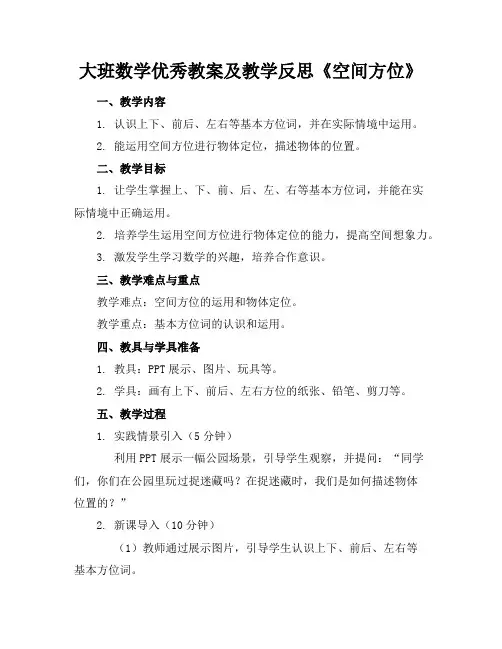 大班数学优秀教案及教学反思《空间方位》

一、教学内容

1. 认识上下、前后、左右等基本方位词，并在实际情境中运用。

2. 能运用空间方位进行物体定位，描述物体的位置。

二、教学目标

1. 让学生掌握上、下、前、后、左、右等基本方位词，并能在实际情境中正确运用。

2. 培养学生运用空间方位进行物体定位的能力，提高空间想象力。

3. 激发学生学习数学的兴趣，培养合作意识。

三、教学难点与重点

教学难点：空间方位的运用和物体定位。

教学重点：基本方位词的认识和运用。

四、教具与学具准备

1. 教具：PPT 展示、图片、玩具等。

2. 学具：画有上下、前后、左右方位的纸张、铅笔、剪刀等。

五、教学过程

1. 实践情景引入（5 分钟）

利用 PPT 展示一幅公园场景，引导学生观察，并提问：“同学们，你们在公园里玩过捉迷藏吗？在捉迷藏时，我们是如何描述物体位置的？”

2. 新课导入（10 分钟）

（1）教师通过展示图片，引导学生认识上下、前后、左右等基本方位词。